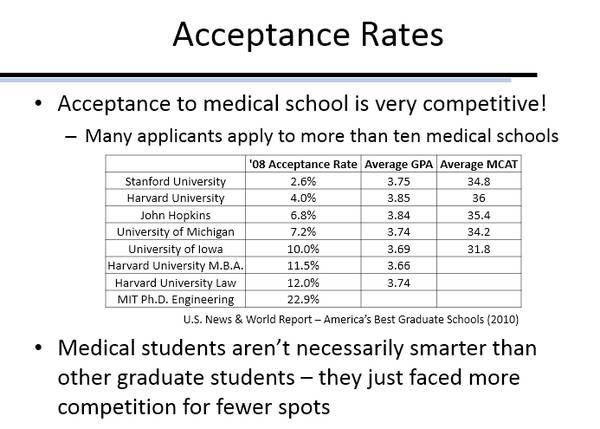 Acceptance Rates

• Acceptance to medical school is very competitive!

– Many applicants apply to more than ten medical schools

| | '08 Acceptance Rate | Average GPA | Average MCAT |
|---|---|---|---|
| Stanford University | 2.6% | 3.75 | 34.8 |
| Harvard University | 4.0% | 3.85 | 36 |
| John Hopkins | 6.8% | 3.84 | 35.4 |
| University of Michigan | 7.2% | 3.74 | 34.2 |
| University of Iowa | 10.0% | 3.69 | 31.8 |
| Harvard University M.B.A. | 11.5% | 3.66 | |
| Harvard University Law | 12.0% | 3.74 | |
| MIT Ph.D. Engineering | 22.9% | | |

U.S. News & World Report – America's Best Graduate Schools (2010)

• Medical students aren't necessarily smarter than other graduate students – they just faced more competition for fewer spots